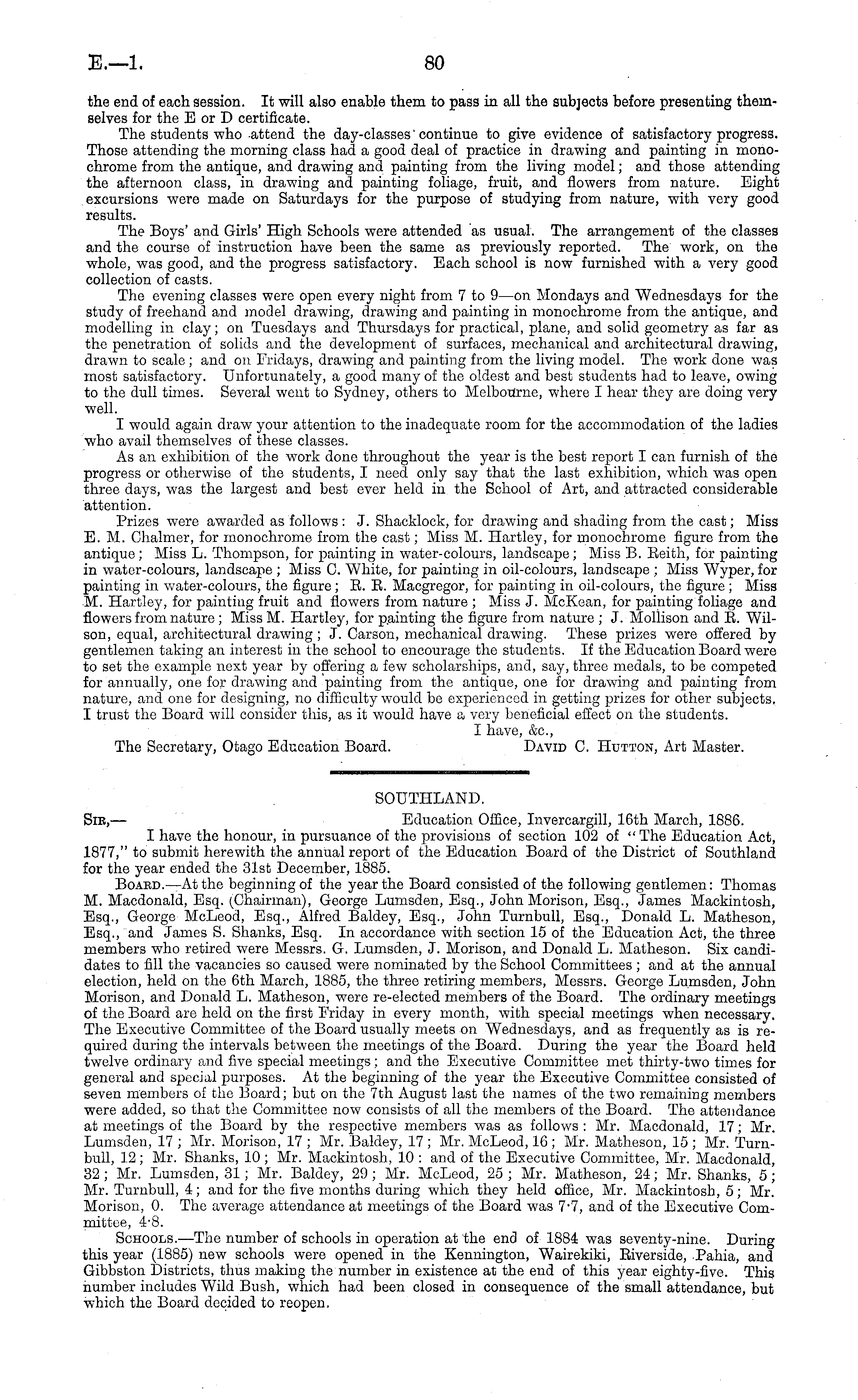 E.—1. 80

the end of each session. It will also enable them to pass in all the subjects before presenting themselves for the E or D certificate.

The students who attend the day-classes continue to give evidence of satisfactory progress. Those attending the morning class had a good deal of practice in drawing and painting in monochrome from the antique, and drawing and painting from the living model; and those attending the afternoon class, in drawing and painting foliage, fruit, and flowers from nature. Eight excursions were made on Saturdays for the purpose of studying from nature, with very good results.

The Boys' and Girls' High Schools were attended as usual. The arrangement of the classes and the course of instruction have been the same as previously reported. The work, on the whole, was good, and the progress satisfactory. Each school is now furnished with a very good collection of casts.

The evening classes were open every night from 7 to 9—on Mondays and Wednesdays for the study of freehand and model drawing, drawing and painting in monochrome from the antique, and modelling in clay; on Tuesdays and Thursdays for practical, plane, and solid geometry as far as the penetration of solids and the development of surfaces, mechanical and architectural drawing, drawn to scale; and on Fridays, drawing and painting from the living model. The work done was most satisfactory. Unfortunately, a good many of the oldest and best students had to leave, owing to the dull times. Several went to Sydney, others to Melbourne, where I hear they are doing very well.

I would again draw your attention to the inadequate room for the accommodation of the ladies who avail themselves of these classes.

As an exhibition of the work done throughout the year is the best report I can furnish of the progress or otherwise of the students, I need only say that the last exhibition, which was open three days, was the largest and best ever held in the School of Art, and attracted considerable attention.

Prizes were awarded as follows: J. Shacklock, for drawing and shading from the cast; Miss E. M. Chalmer, for monochrome from the cast; Miss M. Hartley, for monochrome figure from the antique; Miss L. Thompson, for painting in water-colours, landscape; Miss B. Reith, for painting in water-colours, landscape; Miss C. White, for painting in oil-colours, landscape; Miss Wyper, for painting in water-colours, the figure; R. R. Macgregor, for painting in oil-colours, the figure; Miss M. Hartley, for painting fruit and flowers from nature; Miss J. McKean, for painting foliage and flowers from nature; Miss M. Hartley, for painting the figure from nature; J. Mollison and R. Wilson, equal, architectural drawing; J. Carson, mechanical drawing. These prizes were offered by gentlemen taking an interest in the school to encourage the students. If the Education Board were to set the example next year by offering a few scholarships, and, say, three medals, to be competed for annually, one for drawing and painting from the antique, one for drawing and painting from nature, and one for designing, no difficulty would be experienced in getting prizes for other subjects. I trust the Board will consider this, as it would have a very beneficial effect on the students.

I have, &c.,
The Secretary, Otago Education Board. David C. Hutton, Art Master.

SOUTHLAND.

Sir,— Education Office, Invercargill, 16th March, 1886.

I have the honour, in pursuance of the provisions of section 102 of "The Education Act, 1877," to submit herewith the annual report of the Education Board of the District of Southland for the year ended the 31st December, 1885.

Board.—At the beginning of the year the Board consisted of the following gentlemen: Thomas M. Macdonald, Esq. (Chairman), George Lumsden, Esq., John Morison, Esq., James Mackintosh, Esq., George McLeod, Esq., Alfred Baldey, Esq., John Turnbull, Esq., Donald L. Matheson, Esq., and James S. Shanks, Esq. In accordance with section 15 of the Education Act, the three members who retired were Messrs. G. Lumsden, J. Morison, and Donald L. Matheson. Six candidates to fill the vacancies so caused were nominated by the School Committees; and at the annual election, held on the 6th March, 1885, the three retiring members, Messrs. George Lumsden, John Morison, and Donald L. Matheson, were re-elected members of the Board. The ordinary meetings of the Board are held on the first Friday in every month, with special meetings when necessary. The Executive Committee of the Board usually meets on Wednesdays, and as frequently as is required during the intervals between the meetings of the Board. During the year the Board held twelve ordinary and five special meetings; and the Executive Committee met thirty-two times for general and special purposes. At the beginning of the year the Executive Committee consisted of seven members of the Board; but on the 7th August last the names of the two remaining members were added, so that the Committee now consists of all the members of the Board. The attendance at meetings of the Board by the respective members was as follows: Mr. Macdonald, 17; Mr. Lumsden, 17; Mr. Morison, 17; Mr. Baldey, 17; Mr. McLeod, 16; Mr. Matheson, 15; Mr. Turnbull, 12; Mr. Shanks, 10; Mr. Mackintosh, 10: and of the Executive Committee, Mr. Macdonald, 32; Mr. Lumsden, 31; Mr. Baldey, 29; Mr. McLeod, 25; Mr. Matheson, 24; Mr. Shanks, 5; Mr. Turnbull, 4; and for the five months during which they held office, Mr. Mackintosh, 5; Mr. Morison, 0. The average attendance at meetings of the Board was 7·7, and of the Executive Committee, 4·8.

Schools.—The number of schools in operation at the end of 1884 was seventy-nine. During this year (1885) new schools were opened in the Kennington, Wairekiki, Riverside, Pahia, and Gibbston Districts, thus making the number in existence at the end of this year eighty-five. This number includes Wild Bush, which had been closed in consequence of the small attendance, but which the Board decided to reopen.